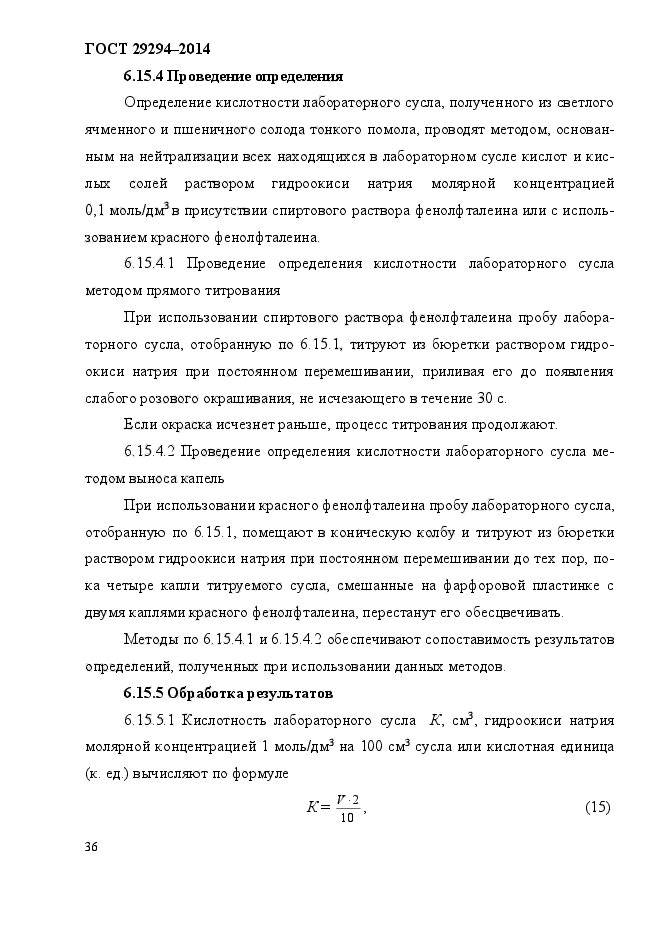 ГОСТ 29294–2014

6.15.4 Проведение определения

Определение кислотности лабораторного сусла, полученного из светлого ячменного и пшеничного солода тонкого помола, проводят методом, основанным на нейтрализации всех находящихся в лабораторном сусле кислот и кислых солей раствором гидроокиси натрия молярной концентрацией 0,1 моль/дм$^3$ в присутствии спиртового раствора фенолфталеина или с использованием красного фенолфталеина.

6.15.4.1 Проведение определения кислотности лабораторного сусла методом прямого титрования

При использовании спиртового раствора фенолфталеина пробу лабораторного сусла, отобранную по 6.15.1, титруют из бюретки раствором гидроокиси натрия при постоянном перемешивании, приливая его до появления слабого розового окрашивания, не исчезающего в течение 30 с.

Если окраска исчезнет раньше, процесс титрования продолжают.

6.15.4.2 Проведение определения кислотности лабораторного сусла методом выноса капель

При использовании красного фенолфталеина пробу лабораторного сусла, отобранную по 6.15.1, помещают в коническую колбу и титруют из бюретки раствором гидроокиси натрия при постоянном перемешивании до тех пор, пока четыре капли титруемого сусла, смешанные на фарфоровой пластинке с двумя каплями красного фенолфталеина, перестанут его обесцвечивать.

Методы по 6.15.4.1 и 6.15.4.2 обеспечивают сопоставимость результатов определений, полученных при использовании данных методов.

6.15.5 Обработка результатов

6.15.5.1 Кислотность лабораторного сусла $K$, см$^3$, гидроокиси натрия молярной концентрацией 1 моль/дм$^3$ на 100 см$^3$ сусла или кислотная единица (к. ед.) вычисляют по формуле

$K = \frac{V \cdot 2}{10}$, (15)

36